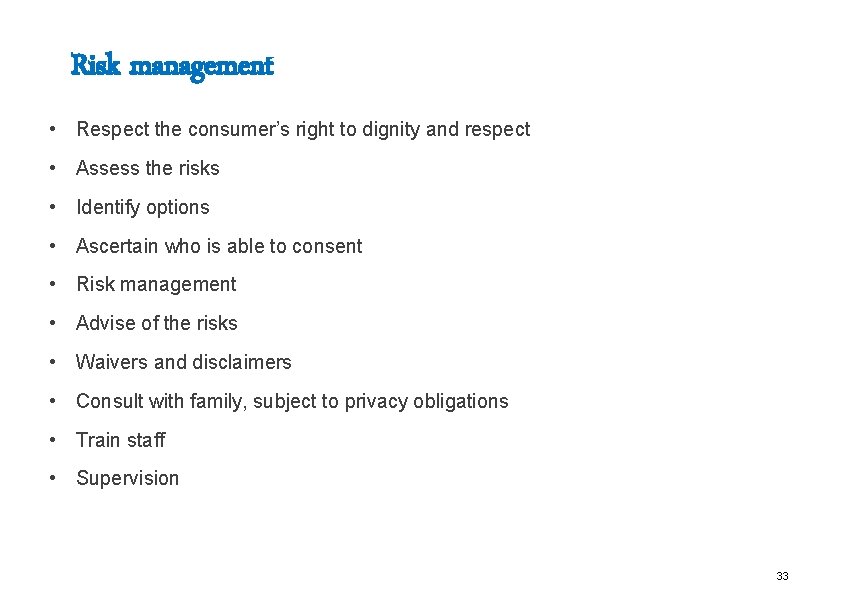 Risk management

• Respect the consumer's right to dignity and respect
• Assess the risks
• Identify options
• Ascertain who is able to consent
• Risk management
• Advise of the risks
• Waivers and disclaimers
• Consult with family, subject to privacy obligations
• Train staff
• Supervision

33